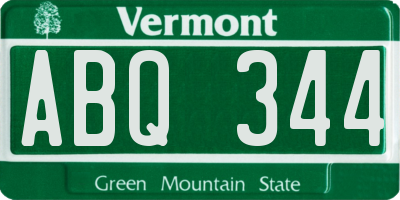 Vermont

ABQ 344

Green Mountain State